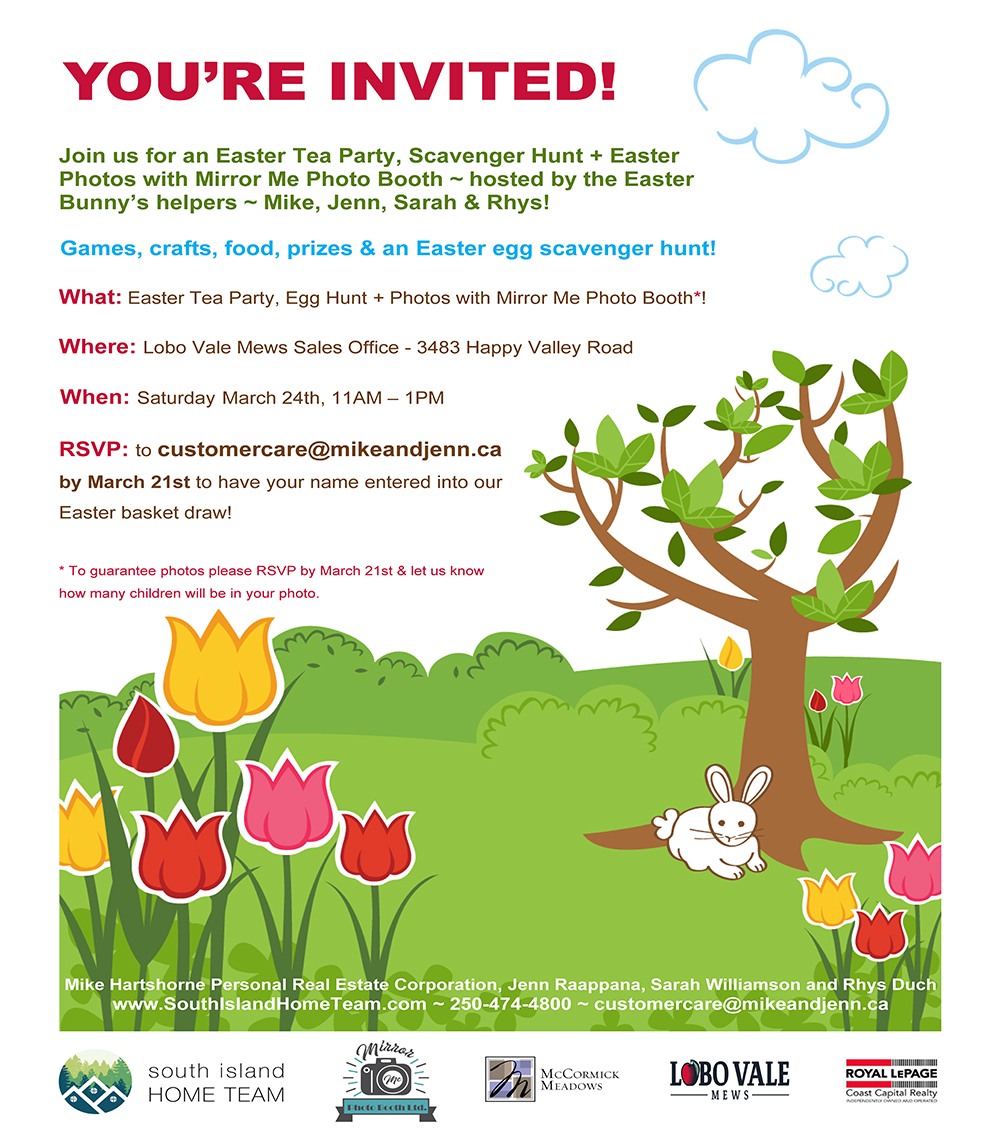 YOU'RE INVITED!

Join us for an Easter Tea Party, Scavenger Hunt + Easter Photos with Mirror Me Photo Booth ~ hosted by the Easter Bunny's helpers ~ Mike, Jenn, Sarah & Rhys!

Games, crafts, food, prizes & an Easter egg scavenger hunt!

What: Easter Tea Party, Egg Hunt + Photos with Mirror Me Photo Booth*!

Where: Lobo Vale Mews Sales Office - 3483 Happy Valley Road

When: Saturday March 24th, 11AM – 1PM

RSVP: to customercare@mikeandjenn.ca by March 21st to have your name entered into our Easter basket draw!

* To guarantee photos please RSVP by March 21st & let us know how many children will be in your photo.

Mike Hartshorne Personal Real Estate Corporation, Jenn Raappana, Sarah Williamson and Rhys Duch
www.SouthIslandHomeTeam.com ~ 250-474-4800 ~ customercare@mikeandjenn.ca

south island HOME TEAM

Mirror Me Photo Booth Ltd.

McCormick Meadows

LOBO VALE MEWS

ROYAL LEPAGE Coast Capital Realty INDEPENDENTLY OWNED AND OPERATED